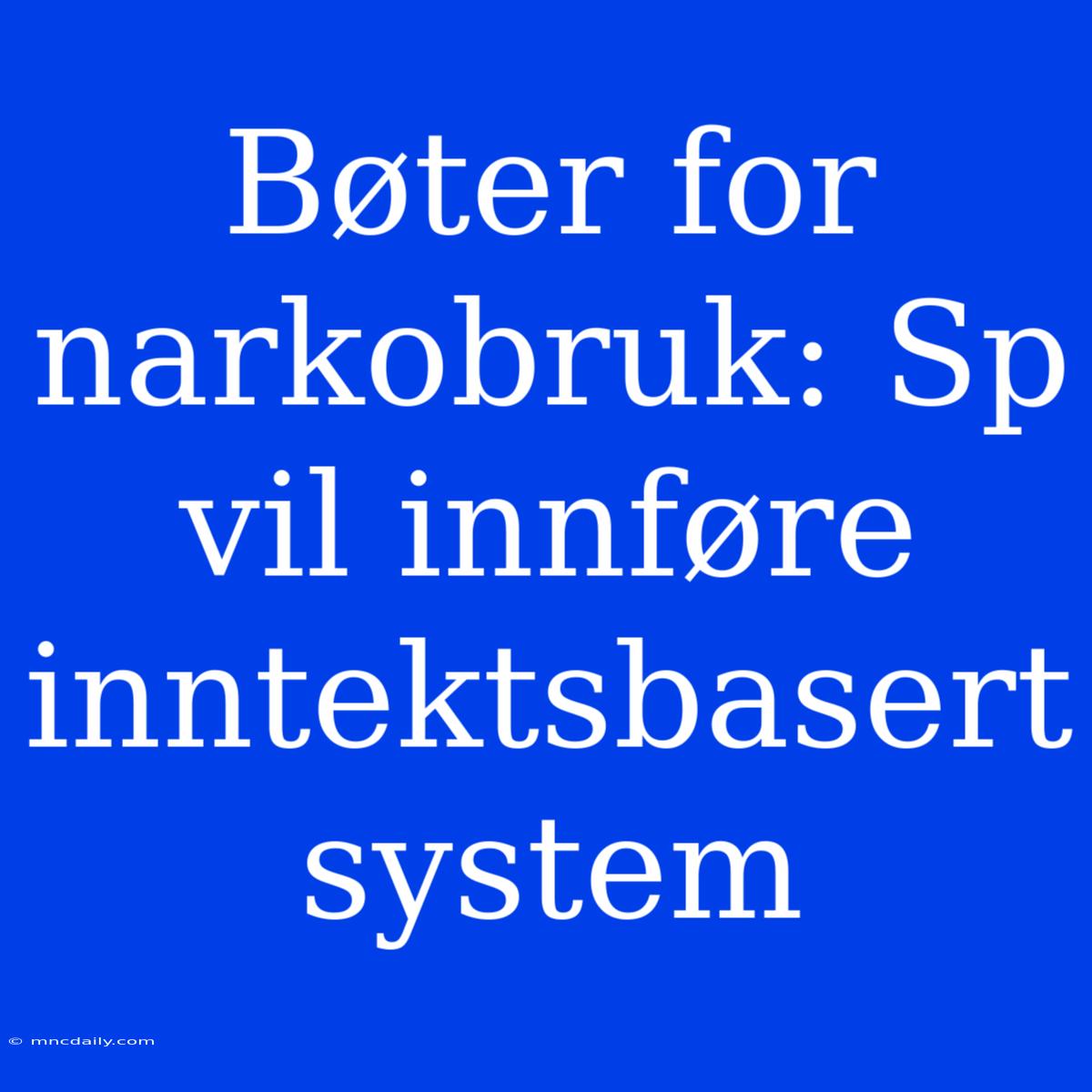 Bøter for narkobruk: Sp vil innføre inntektsbasert system

© mncdaily.com